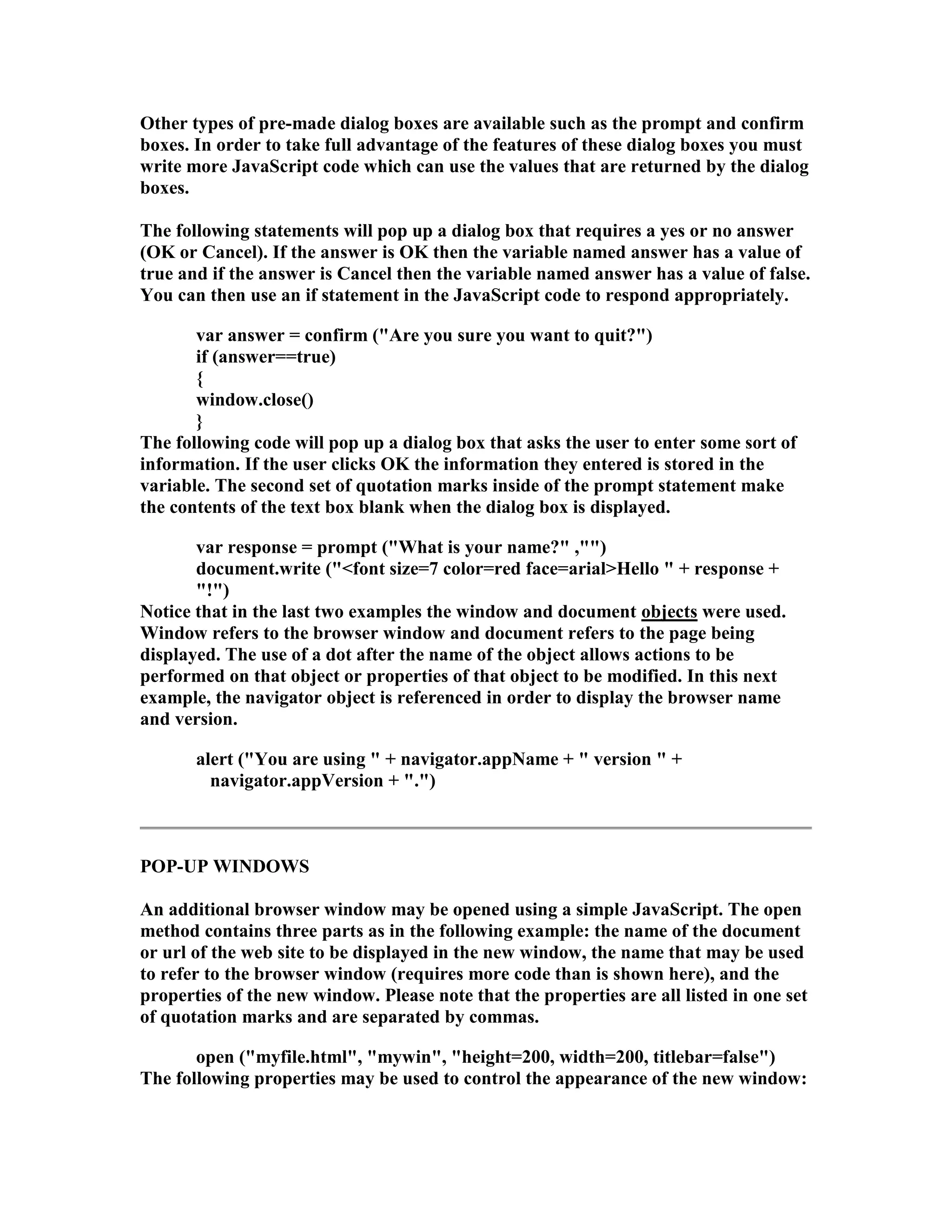 Other types of pre-made dialog boxes are available such as the prompt and confirm boxes. In order to take full advantage of the features of these dialog boxes you must write more JavaScript code which can use the values that are returned by the dialog boxes.

The following statements will pop up a dialog box that requires a yes or no answer (OK or Cancel). If the answer is OK then the variable named answer has a value of true and if the answer is Cancel then the variable named answer has a value of false. You can then use an if statement in the JavaScript code to respond appropriately.

var answer = confirm ("Are you sure you want to quit?")
if (answer==true)
{
window.close()
}

The following code will pop up a dialog box that asks the user to enter some sort of information. If the user clicks OK the information they entered is stored in the variable. The second set of quotation marks inside of the prompt statement make the contents of the text box blank when the dialog box is displayed.

var response = prompt ("What is your name?" ,"")
document.write ("<font size=7 color=red face=arial>Hello " + response + "!")

Notice that in the last two examples the window and document objects were used. Window refers to the browser window and document refers to the page being displayed. The use of a dot after the name of the object allows actions to be performed on that object or properties of that object to be modified. In this next example, the navigator object is referenced in order to display the browser name and version.

alert ("You are using " + navigator.appName + " version " +
navigator.appVersion + ".")

POP-UP WINDOWS

An additional browser window may be opened using a simple JavaScript. The open method contains three parts as in the following example: the name of the document or url of the web site to be displayed in the new window, the name that may be used to refer to the browser window (requires more code than is shown here), and the properties of the new window. Please note that the properties are all listed in one set of quotation marks and are separated by commas.

open ("myfile.html", "mywin", "height=200, width=200, titlebar=false")

The following properties may be used to control the appearance of the new window: